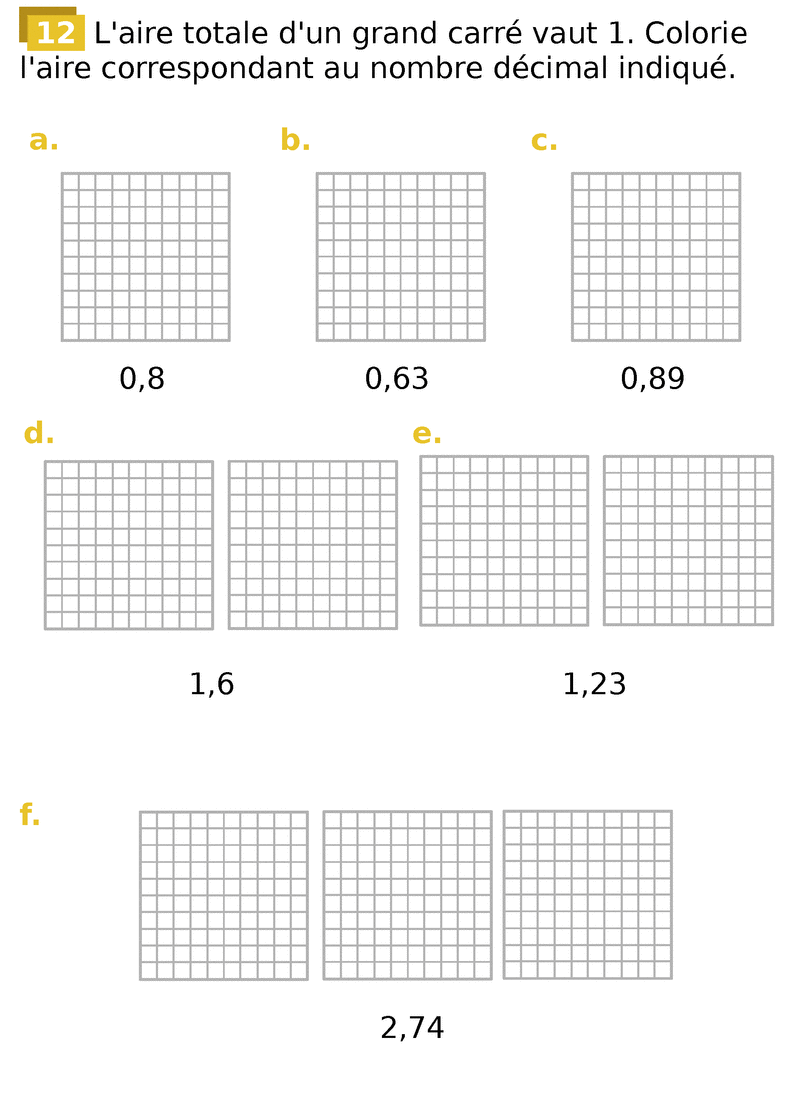 12 L'aire totale d'un grand carré vaut 1. Colorie l'aire correspondant au nombre décimal indiqué.

a.

0,8

b.

0,63

c.

0,89

d.

1,6

e.

1,23

f.

2,74